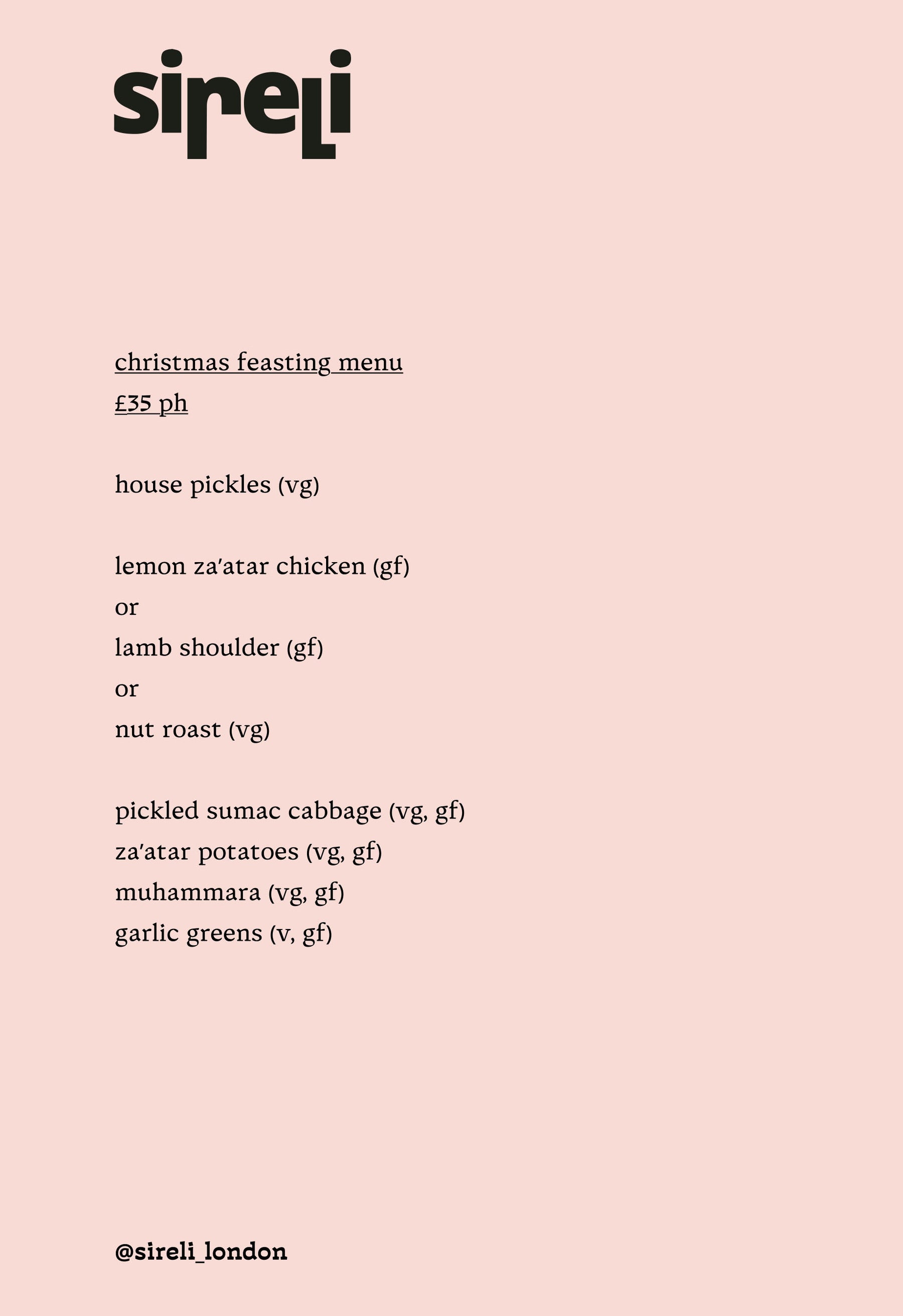 sireli

christmas feasting menu
£35 ph

house pickles (vg)

lemon za'atar chicken (gf)
or
lamb shoulder (gf)
or
nut roast (vg)

pickled sumac cabbage (vg, gf)
za'atar potatoes (vg, gf)
muhammara (vg, gf)
garlic greens (v, gf)

@sireli_london